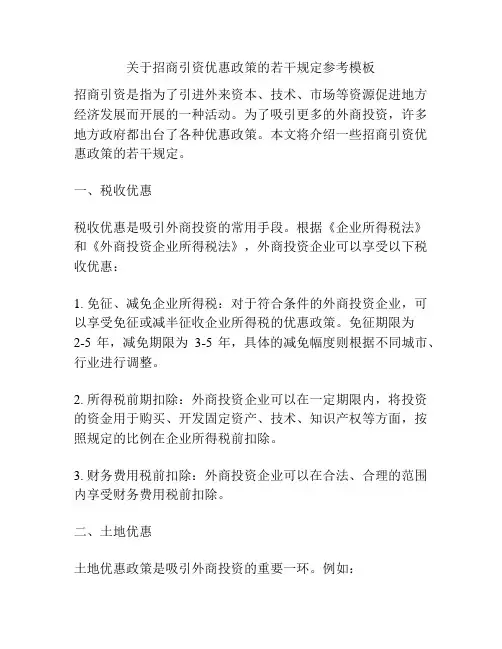 关于招商引资优惠政策的若干规定参考模板

招商引资是指为了引进外来资本、技术、市场等资源促进地方经济发展而开展的一种活动。为了吸引更多的外商投资，许多地方政府都出台了各种优惠政策。本文将介绍一些招商引资优惠政策的若干规定。

一、税收优惠

税收优惠是吸引外商投资的常用手段。根据《企业所得税法》和《外商投资企业所得税法》，外商投资企业可以享受以下税收优惠：

1. 免征、减免企业所得税：对于符合条件的外商投资企业，可以享受免征或减半征收企业所得税的优惠政策。免征期限为 2-5 年，减免期限为 3-5 年，具体的减免幅度则根据不同城市、行业进行调整。

2. 所得税前期扣除：外商投资企业可以在一定期限内，将投资的资金用于购买、开发固定资产、技术、知识产权等方面，按照规定的比例在企业所得税前扣除。

3. 财务费用税前扣除：外商投资企业可以在合法、合理的范围内享受财务费用税前扣除。

二、土地优惠

土地优惠政策是吸引外商投资的重要一环。例如：